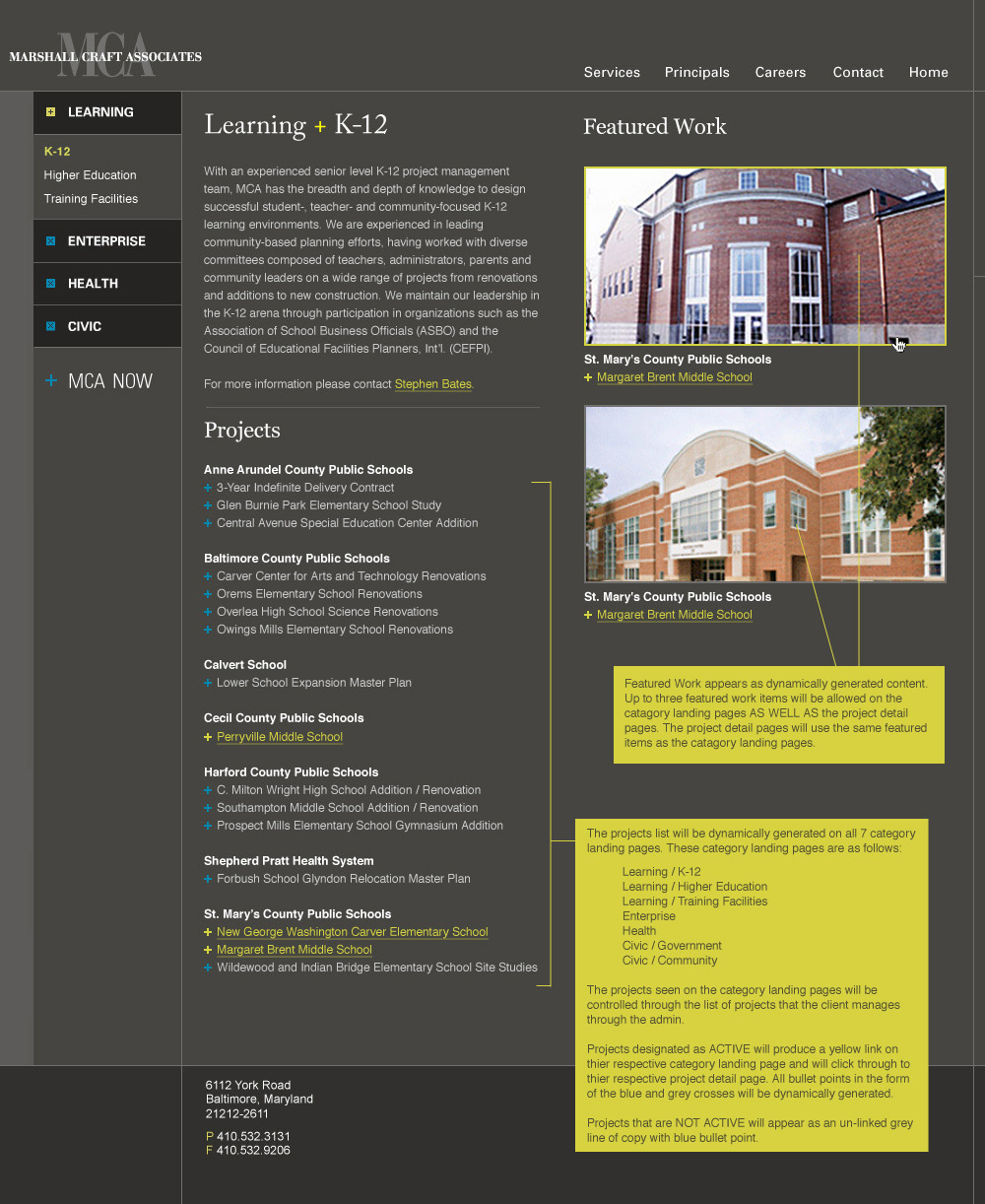 MCA
MARSHALL CRAFT ASSOCIATES

Services Principals Careers Contact Home

LEARNING
K-12
Higher Education
Training Facilities
ENTERPRISE
HEALTH
CIVIC
+ MCA NOW

Learning + K-12

With an experienced senior level K-12 project management team, MCA has the breadth and depth of knowledge to design successful student-, teacher- and community-focused K-12 learning environments. We are experienced in leading community-based planning efforts, having worked with diverse committees composed of teachers, administrators, parents and community leaders on a wide range of projects from renovations and additions to new construction. We maintain our leadership in the K-12 arena through participation in organizations such as the Association of School Business Officials (ASBO) and the Council of Educational Facilities Planners, Int'l. (CEFPI).

For more information please contact Stephen Bates.

Projects

Anne Arundel County Public Schools
+ 3-Year Indefinite Delivery Contract
+ Glen Burnie Park Elementary School Study
+ Central Avenue Special Education Center Addition

Baltimore County Public Schools
+ Carver Center for Arts and Technology Renovations
+ Orems Elementary School Renovations
+ Overlea High School Science Renovations
+ Owings Mills Elementary School Renovations

Calvert School
+ Lower School Expansion Master Plan

Cecil County Public Schools
+ Perryville Middle School

Harford County Public Schools
+ C. Milton Wright High School Addition / Renovation
+ Southampton Middle School Addition / Renovation
+ Prospect Mills Elementary School Gymnasium Addition

Shepherd Pratt Health System
+ Forbush School Glyndon Relocation Master Plan

St. Mary's County Public Schools
+ New George Washington Carver Elementary School
+ Margaret Brent Middle School
+ Wildewood and Indian Bridge Elementary School Site Studies

Featured Work

St. Mary's County Public Schools
+ Margaret Brent Middle School

St. Mary's County Public Schools
+ Margaret Brent Middle School

Featured Work appears as dynamically generated content. Up to three featured work items will be allowed on the catagory landing pages AS WELL AS the project detail pages. The project detail pages will use the same featured items as the catagory landing pages.

The projects list will be dynamically generated on all 7 category landing pages. These category landing pages are as follows:

Learning / K-12
Learning / Higher Education
Learning / Training Facilities
Enterprise
Health
Civic / Government
Civic / Community

The projects seen on the category landing pages will be controlled through the list of projects that the client manages through the admin.

Projects designated as ACTIVE will produce a yellow link on thier respective category landing page and will click through to thier respective project detail page. All bullet points in the form of the blue and grey crosses will be dynamically generated.

Projects that are NOT ACTIVE will appear as an un-linked grey line of copy with blue bullet point.

6112 York Road
Baltimore, Maryland
21212-2611

P 410.532.3131
F 410.532.9206